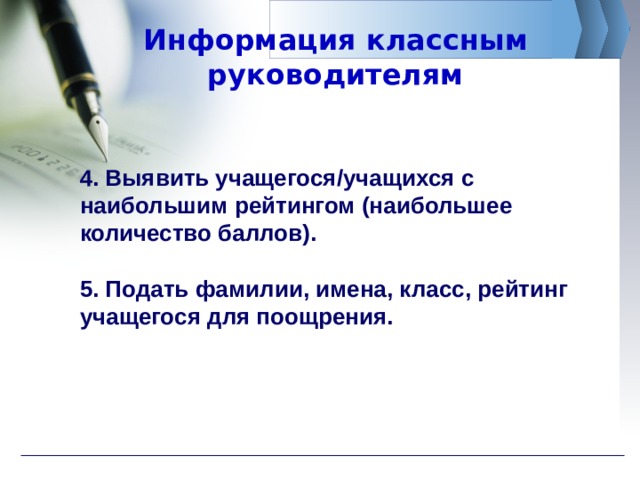 Информация классным руководителям

4. Выявить учащегося/учащихся с наибольшим рейтингом (наибольшее количество баллов).

5. Подать фамилии, имена, класс, рейтинг учащегося для поощрения.